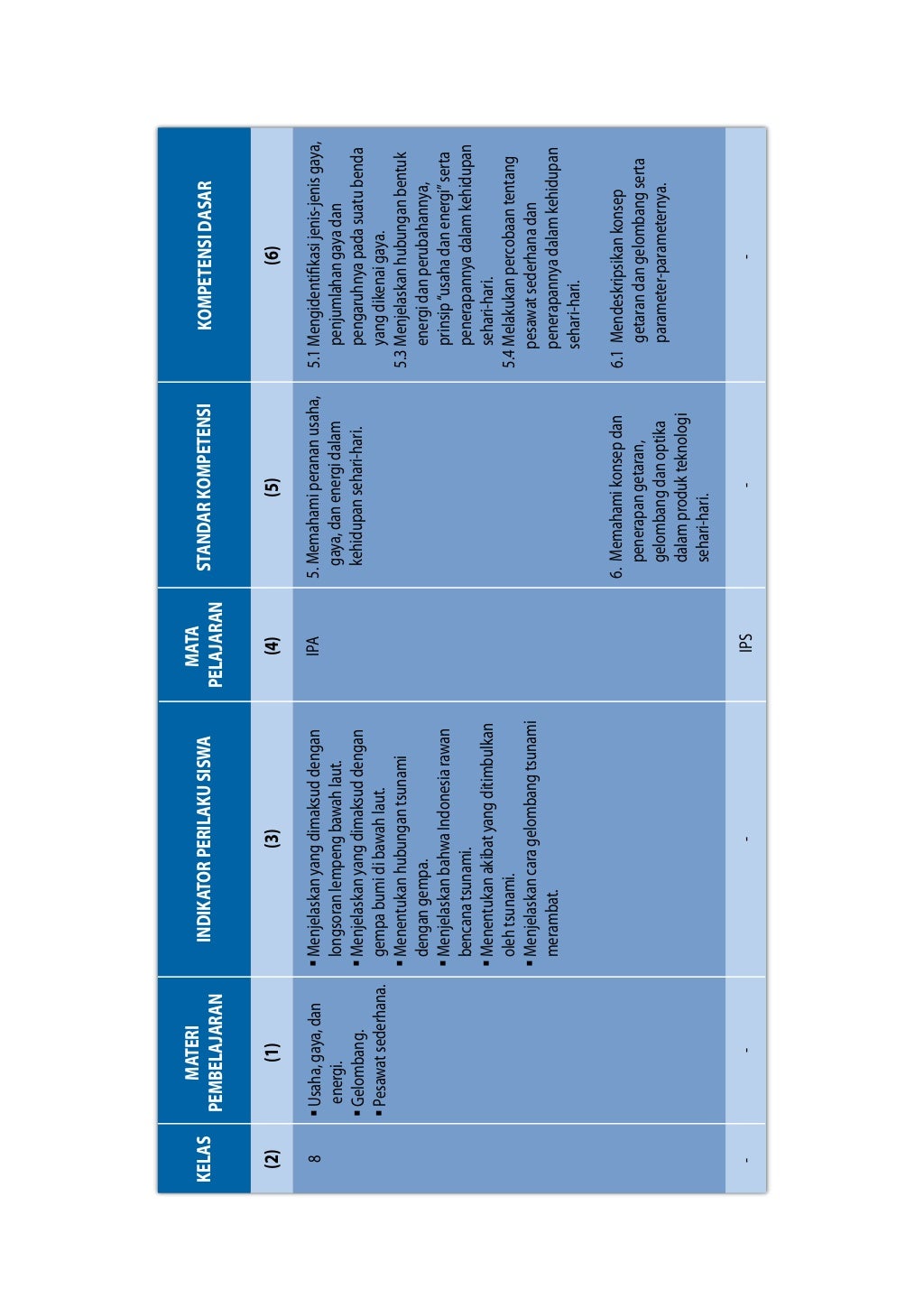 | KELAS | MATERI PEMBELAJARAN | INDIKATOR PERILAKU SISWA | MATA PELAJARAN | STANDAR KOMPETENSI | KOMPETENSI DASAR |
|---|---|---|---|---|---|
| (2) | (1) | (3) | (4) | (5) | (6) |
| 8 | ▪ Usaha, gaya, dan energi. ▪ Gelombang. ▪ Pesawat sederhana. | ▪ Menjelaskan yang dimaksud dengan longsoran lempeng bawah laut. ▪ Menjelaskan yang dimaksud dengan gempa bumi di bawah laut. ▪ Menentukan hubungan tsunami dengan gempa. ▪ Menjelaskan bahwa Indonesia rawan bencana tsunami. ▪ Menentukan akibat yang ditimbulkan oleh tsunami. ▪ Menjelaskan cara gelombang tsunami merambat. | IPA | 5. Memahami peranan usaha, gaya, dan energi dalam kehidupan sehari-hari. 6. Memahami konsep dan penerapan getaran, gelombang dan optika dalam produk teknologi sehari-hari. | 5.1 Mengidentifikasi jenis-jenis gaya, penjumlahan gaya dan pengaruhnya pada suatu benda yang dikenai gaya. 5.3 Menjelaskan hubungan bentuk energi dan perubahannya, prinsip "usaha dan energi" serta penerapannya dalam kehidupan sehari-hari. 5.4 Melakukan percobaan tentang pesawat sederhana dan penerapannya dalam kehidupan sehari-hari. 6.1 Mendeskripsikan konsep getaran dan gelombang serta parameter-parameternya. |
| - | - | - | IPS | - | - |